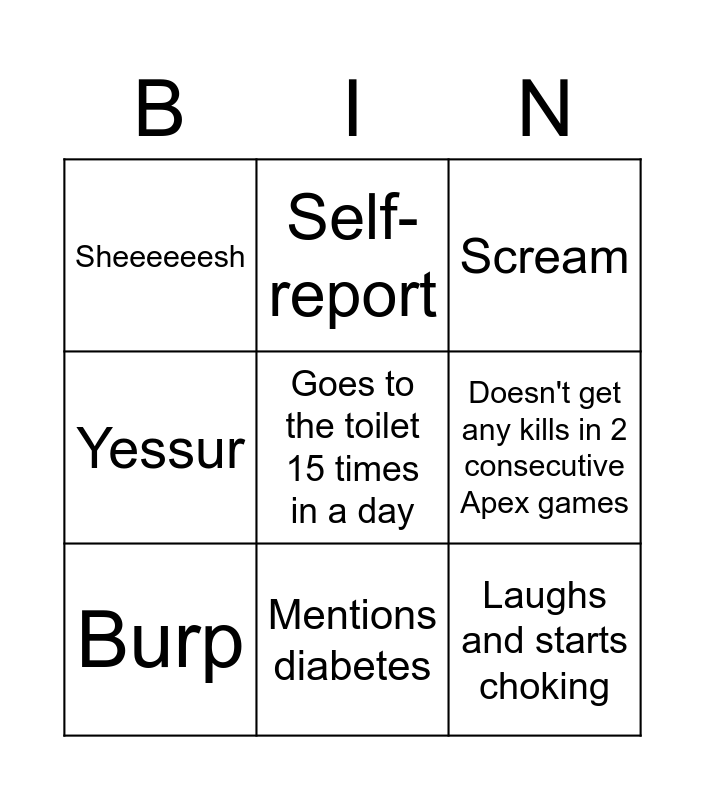 | B | I | N |
|---|---|---|
| Sheeeeeesh | Self-report | Scream |
| Yessur | Goes to the toilet 15 times in a day | Doesn't get any kills in 2 consecutive Apex games |
| Burp | Mentions diabetes | Laughs and starts choking |